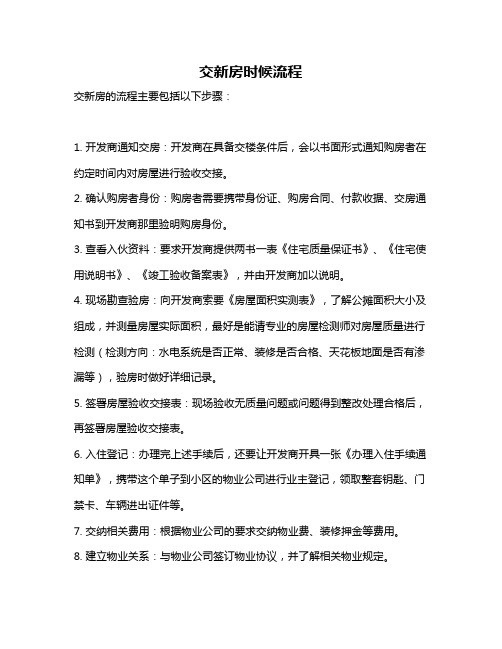 交新房时候流程

交新房的流程主要包括以下步骤：

1. 开发商通知交房：开发商在具备交楼条件后，会以书面形式通知购房者在约定时间内对房屋进行验收交接。

2. 确认购房者身份：购房者需要携带身份证、购房合同、付款收据、交房通知书到开发商那里验明购房身份。

3. 查看入伙资料：要求开发商提供两书一表《住宅质量保证书》、《住宅使用说明书》、《竣工验收备案表》，并由开发商加以说明。

4. 现场勘查验房：向开发商索要《房屋面积实测表》，了解公摊面积大小及组成，并测量房屋实际面积，最好是能请专业的房屋检测师对房屋质量进行检测（检测方向：水电系统是否正常、装修是否合格、天花板地面是否有渗漏等），验房时做好详细记录。

5. 签署房屋验收交接表：现场验收无质量问题或问题得到整改处理合格后，再签署房屋验收交接表。

6. 入住登记：办理完上述手续后，还要让开发商开具一张《办理入住手续通知单》，携带这个单子到小区的物业公司进行业主登记，领取整套钥匙、门禁卡、车辆进出证件等。

7. 交纳相关费用：根据物业公司的要求交纳物业费、装修押金等费用。

8. 建立物业关系：与物业公司签订物业协议，并了解相关物业规定。